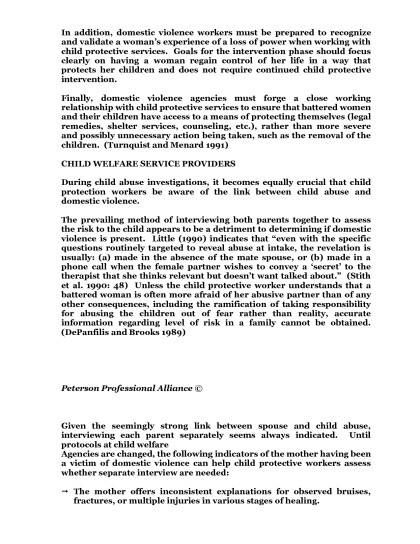 In addition, domestic violence workers must be prepared to recognize and validate a woman's experience of a loss of power when working with child protective services. Goals for the intervention phase should focus clearly on having a woman regain control of her life in a way that protects her children and does not require continued child protective intervention.

Finally, domestic violence agencies must forge a close working relationship with child protective services to ensure that battered women and their children have access to a means of protecting themselves (legal remedies, shelter services, counseling, etc.), rather than more severe and possibly unnecessary action being taken, such as the removal of the children. (Turnquist and Menard 1991)

CHILD WELFARE SERVICE PROVIDERS

During child abuse investigations, it becomes equally crucial that child protection workers be aware of the link between child abuse and domestic violence.

The prevailing method of interviewing both parents together to assess the risk to the child appears to be a detriment to determining if domestic violence is present. Little (1990) indicates that "even with the specific questions routinely targeted to reveal abuse at intake, the revelation is usually: (a) made in the absence of the mate spouse, or (b) made in a phone call when the female partner wishes to convey a 'secret' to the therapist that she thinks relevant but doesn't want talked about." (Stith et al. 1990: 48) Unless the child protective worker understands that a battered woman is often more afraid of her abusive partner than of any other consequences, including the ramification of taking responsibility for abusing the children out of fear rather than reality, accurate information regarding level of risk in a family cannot be obtained. (DePanfilis and Brooks 1989)

Peterson Professional Alliance ©

Given the seemingly strong link between spouse and child abuse, interviewing each parent separately seems always indicated. Until protocols at child welfare
Agencies are changed, the following indicators of the mother having been a victim of domestic violence can help child protective workers assess whether separate interview are needed:

→ The mother offers inconsistent explanations for observed bruises, fractures, or multiple injuries in various stages of healing.